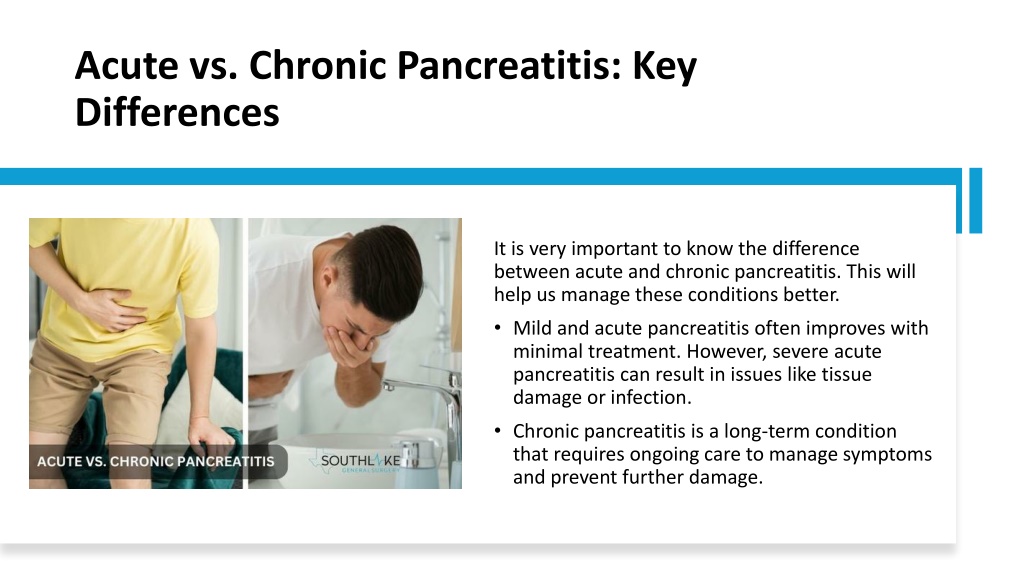 Acute vs. Chronic Pancreatitis: Key Differences

ACUTE VS. CHRONIC PANCREATITIS

SOUTHLAKE GENERAL SURGERY

It is very important to know the difference between acute and chronic pancreatitis. This will help us manage these conditions better.

• Mild and acute pancreatitis often improves with minimal treatment. However, severe acute pancreatitis can result in issues like tissue damage or infection.

• Chronic pancreatitis is a long-term condition that requires ongoing care to manage symptoms and prevent further damage.